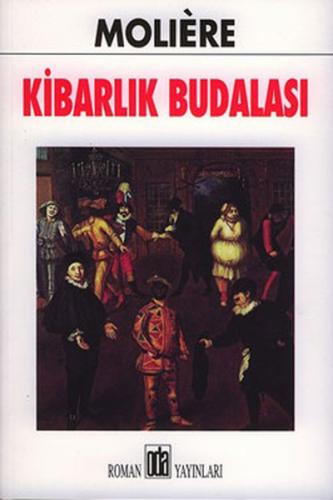 MOLIÈRE

KİBARLIK BUDALASI

ROMAN oda YAYINLARI